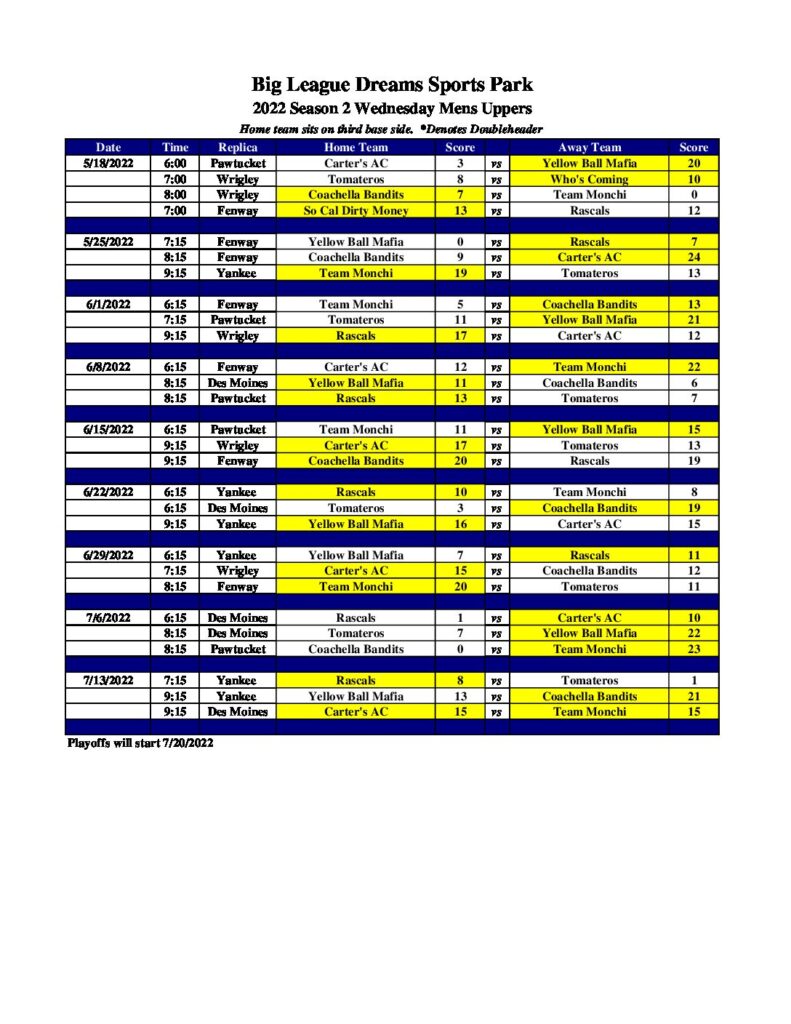 Big League Dreams Sports Park
2022 Season 2 Wednesday Mens Uppers
Home team sits on third base side. *Denotes Doubleheader

| Date | Time | Replica | Home Team | Score | | Away Team | Score |
|---|---|---|---|---|---|---|---|
| 5/18/2022 | 6:00 | Pawtucket | Carter's AC | 3 | vs | Yellow Ball Mafia | 20 |
| | 7:00 | Wrigley | Tomateros | 8 | vs | Who's Coming | 10 |
| | 8:00 | Wrigley | Coachella Bandits | 7 | vs | Team Monchi | 0 |
| | 7:00 | Fenway | So Cal Dirty Money | 13 | vs | Rascals | 12 |
| | | | | | | | |
| 5/25/2022 | 7:15 | Fenway | Yellow Ball Mafia | 0 | vs | Rascals | 7 |
| | 8:15 | Fenway | Coachella Bandits | 9 | vs | Carter's AC | 24 |
| | 9:15 | Yankee | Team Monchi | 19 | vs | Tomateros | 13 |
| | | | | | | | |
| 6/1/2022 | 6:15 | Fenway | Team Monchi | 5 | vs | Coachella Bandits | 13 |
| | 7:15 | Pawtucket | Tomateros | 11 | vs | Yellow Ball Mafia | 21 |
| | 9:15 | Wrigley | Rascals | 17 | vs | Carter's AC | 12 |
| | | | | | | | |
| 6/8/2022 | 6:15 | Fenway | Carter's AC | 12 | vs | Team Monchi | 22 |
| | 8:15 | Des Moines | Yellow Ball Mafia | 11 | vs | Coachella Bandits | 6 |
| | 8:15 | Pawtucket | Rascals | 13 | vs | Tomateros | 7 |
| | | | | | | | |
| 6/15/2022 | 6:15 | Pawtucket | Team Monchi | 11 | vs | Yellow Ball Mafia | 15 |
| | 9:15 | Wrigley | Carter's AC | 17 | vs | Tomateros | 13 |
| | 9:15 | Fenway | Coachella Bandits | 20 | vs | Rascals | 19 |
| | | | | | | | |
| 6/22/2022 | 6:15 | Yankee | Rascals | 10 | vs | Team Monchi | 8 |
| | 6:15 | Des Moines | Tomateros | 3 | vs | Coachella Bandits | 19 |
| | 9:15 | Yankee | Yellow Ball Mafia | 16 | vs | Carter's AC | 15 |
| | | | | | | | |
| 6/29/2022 | 6:15 | Yankee | Yellow Ball Mafia | 7 | vs | Rascals | 11 |
| | 7:15 | Wrigley | Carter's AC | 15 | vs | Coachella Bandits | 12 |
| | 8:15 | Fenway | Team Monchi | 20 | vs | Tomateros | 11 |
| | | | | | | | |
| 7/6/2022 | 6:15 | Des Moines | Rascals | 1 | vs | Carter's AC | 10 |
| | 8:15 | Des Moines | Tomateros | 7 | vs | Yellow Ball Mafia | 22 |
| | 8:15 | Pawtucket | Coachella Bandits | 0 | vs | Team Monchi | 23 |
| | | | | | | | |
| 7/13/2022 | 7:15 | Yankee | Rascals | 8 | vs | Tomateros | 1 |
| | 9:15 | Yankee | Yellow Ball Mafia | 13 | vs | Coachella Bandits | 21 |
| | 9:15 | Des Moines | Carter's AC | 15 | vs | Team Monchi | 15 |

Playoffs will start 7/20/2022